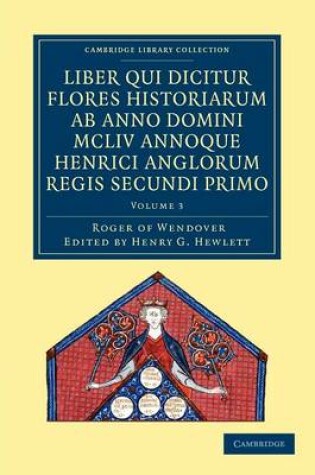 CAMBRIDGE LIBRARY COLLECTION

LIBER QUI DICITUR FLORES HISTORIARUM AB ANNO DOMINI MCLIV ANNOQUE HENRICI ANGLORUM REGIS SECUNDI PRIMO

VOLUME 3

ROGER OF WENDOVER
EDITED BY HENRY G. HEWLETT

CAMBRIDGE